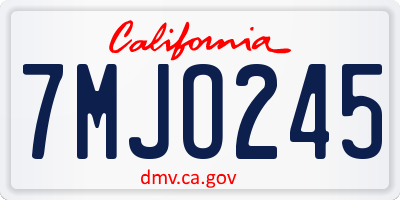 California

7MJO245

dmv.ca.gov